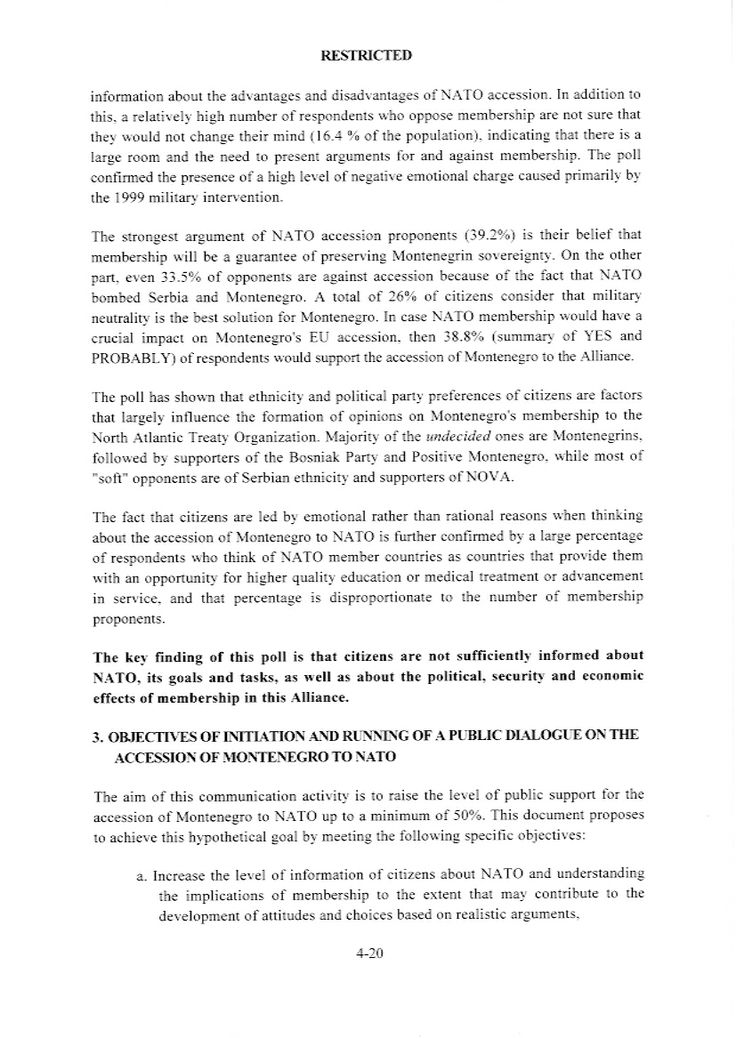 RESTRICTED

information about the advantages and disadvantages of NATO accession. In addition to this, a relatively high number of respondents who oppose membership are not sure that they would not change their mind (16.4 % of the population), indicating that there is a large room and the need to present arguments for and against membership. The poll confirmed the presence of a high level of negative emotional charge caused primarily by the 1999 military intervention.

The strongest argument of NATO accession proponents (39.2%) is their belief that membership will be a guarantee of preserving Montenegrin sovereignty. On the other part, even 33.5% of opponents are against accession because of the fact that NATO bombed Serbia and Montenegro. A total of 26% of citizens consider that military neutrality is the best solution for Montenegro. In case NATO membership would have a crucial impact on Montenegro's EU accession, then 38.8% (summary of YES and PROBABLY) of respondents would support the accession of Montenegro to the Alliance.

The poll has shown that ethnicity and political party preferences of citizens are factors that largely influence the formation of opinions on Montenegro's membership to the North Atlantic Treaty Organization. Majority of the undecided ones are Montenegrins, followed by supporters of the Bosniak Party and Positive Montenegro, while most of "soft" opponents are of Serbian ethnicity and supporters of NOVA.

The fact that citizens are led by emotional rather than rational reasons when thinking about the accession of Montenegro to NATO is further confirmed by a large percentage of respondents who think of NATO member countries as countries that provide them with an opportunity for higher quality education or medical treatment or advancement in service, and that percentage is disproportionate to the number of membership proponents.

The key finding of this poll is that citizens are not sufficiently informed about NATO, its goals and tasks, as well as about the political, security and economic effects of membership in this Alliance.

3. OBJECTIVES OF INITIATION AND RUNNING OF A PUBLIC DIALOGUE ON THE ACCESSION OF MONTENEGRO TO NATO

The aim of this communication activity is to raise the level of public support for the accession of Montenegro to NATO up to a minimum of 50%. This document proposes to achieve this hypothetical goal by meeting the following specific objectives:

a. Increase the level of information of citizens about NATO and understanding the implications of membership to the extent that may contribute to the development of attitudes and choices based on realistic arguments,

4-20